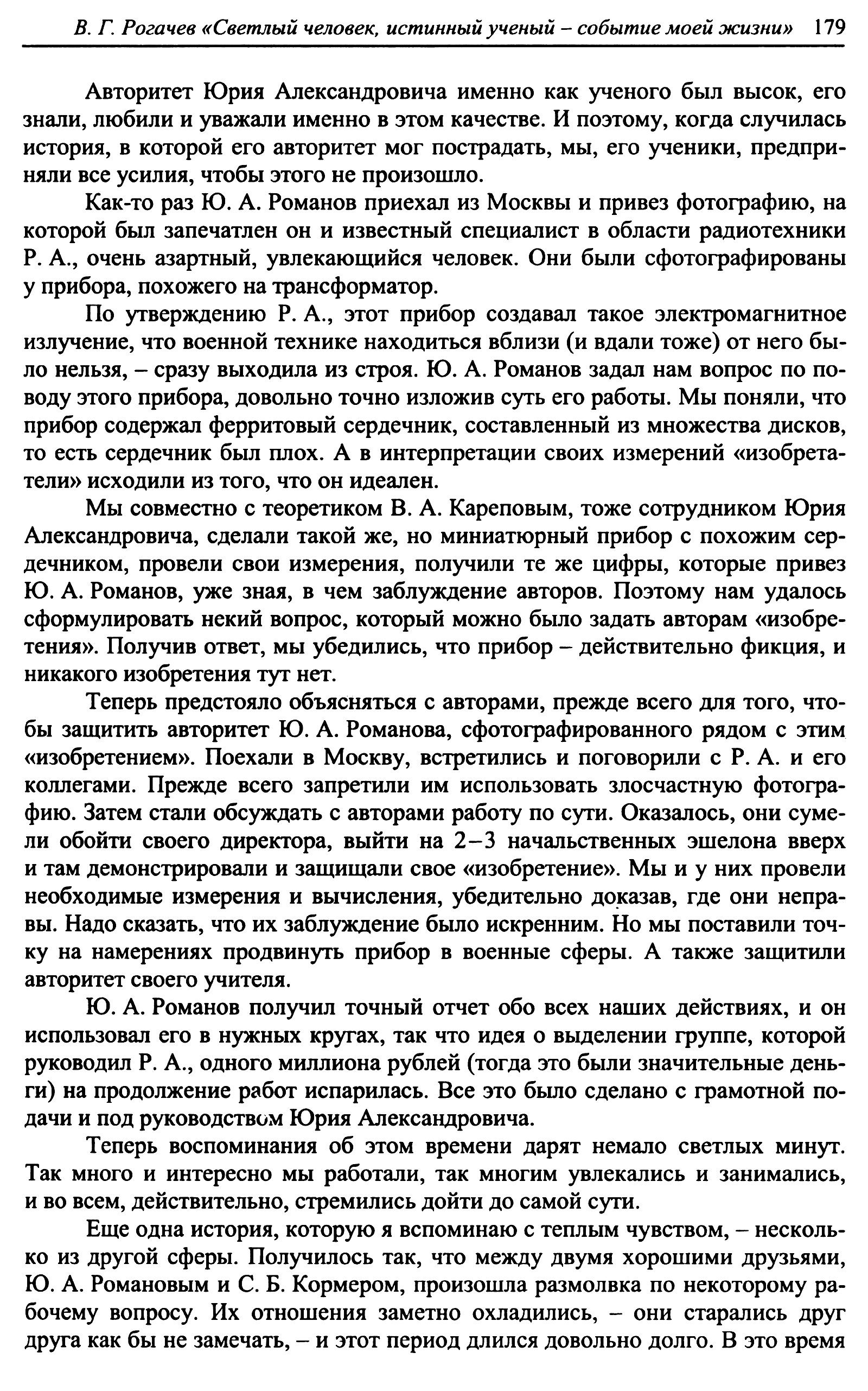 В. Г. Рогачев «Светлый человек, истинный ученый – событие моей жизни» 179

Авторитет Юрия Александровича именно как ученого был высок, его знали, любили и уважали именно в этом качестве. И поэтому, когда случилась история, в которой его авторитет мог пострадать, мы, его ученики, предприняли все усилия, чтобы этого не произошло.

Как-то раз Ю. А. Романов приехал из Москвы и привез фотографию, на которой был запечатлен он и известный специалист в области радиотехники Р. А., очень азартный, увлекающийся человек. Они были сфотографированы у прибора, похожего на трансформатор.

По утверждению Р. А., этот прибор создавал такое электромагнитное излучение, что военной технике находиться вблизи (и вдали тоже) от него было нельзя, – сразу выходила из строя. Ю. А. Романов задал нам вопрос по поводу этого прибора, довольно точно изложив суть его работы. Мы поняли, что прибор содержал ферритовый сердечник, составленный из множества дисков, то есть сердечник был плох. А в интерпретации своих измерений «изобретатели» исходили из того, что он идеален.

Мы совместно с теоретиком В. А. Кареповым, тоже сотрудником Юрия Александровича, сделали такой же, но миниатюрный прибор с похожим сердечником, провели свои измерения, получили те же цифры, которые привез Ю. А. Романов, уже зная, в чем заблуждение авторов. Поэтому нам удалось сформулировать некий вопрос, который можно было задать авторам «изобретения». Получив ответ, мы убедились, что прибор – действительно фикция, и никакого изобретения тут нет.

Теперь предстояло объясняться с авторами, прежде всего для того, чтобы защитить авторитет Ю. А. Романова, сфотографированного рядом с этим «изобретением». Поехали в Москву, встретились и поговорили с Р. А. и его коллегами. Прежде всего запретили им использовать злосчастную фотографию. Затем стали обсуждать с авторами работу по сути. Оказалось, они сумели обойти своего директора, выйти на 2–3 начальственных эшелона вверх и там демонстрировали и защищали свое «изобретение». Мы и у них провели необходимые измерения и вычисления, убедительно доказав, где они неправы. Надо сказать, что их заблуждение было искренним. Но мы поставили точку на намерениях продвинуть прибор в военные сферы. А также защитили авторитет своего учителя.

Ю. А. Романов получил точный отчет обо всех наших действиях, и он использовал его в нужных кругах, так что идея о выделении группе, которой руководил Р. А., одного миллиона рублей (тогда это были значительные деньги) на продолжение работ испарилась. Все это было сделано с грамотной подачи и под руководством Юрия Александровича.

Теперь воспоминания об этом времени дарят немало светлых минут. Так много и интересно мы работали, так многим увлекались и занимались, и во всем, действительно, стремились дойти до самой сути.

Еще одна история, которую я вспоминаю с теплым чувством, – несколько из другой сферы. Получилось так, что между двумя хорошими друзьями, Ю. А. Романовым и С. Б. Кормером, произошла размолвка по некоторому рабочему вопросу. Их отношения заметно охладились, – они старались друг друга как бы не замечать, – и этот период длился довольно долго. В это время